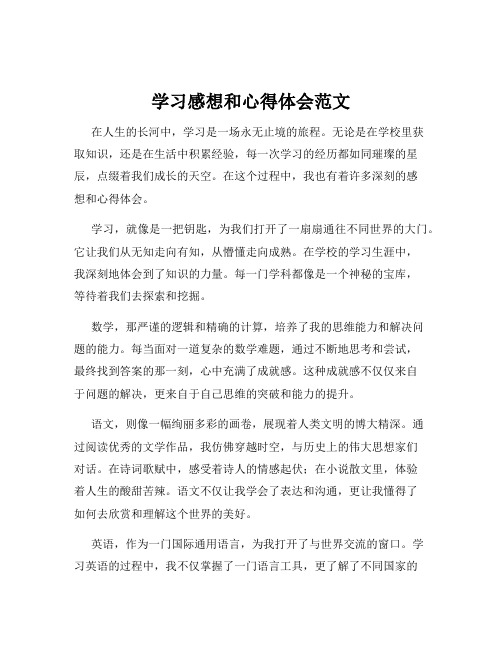 学习感想和心得体会范文

在人生的长河中，学习是一场永无止境的旅程。无论是在学校里获取知识，还是在生活中积累经验，每一次学习的经历都如同璀璨的星辰，点缀着我们成长的天空。在这个过程中，我也有着许多深刻的感想和心得体会。

学习，就像是一把钥匙，为我们打开了一扇扇通往不同世界的大门。它让我们从无知走向有知，从懵懂走向成熟。在学校的学习生涯中，我深刻地体会到了知识的力量。每一门学科都像是一个神秘的宝库，等待着我们去探索和挖掘。

数学，那严谨的逻辑和精确的计算，培养了我的思维能力和解决问题的能力。每当面对一道复杂的数学难题，通过不断地思考和尝试，最终找到答案的那一刻，心中充满了成就感。这种成就感不仅仅来自于问题的解决，更来自于自己思维的突破和能力的提升。

语文，则像一幅绚丽多彩的画卷，展现着人类文明的博大精深。通过阅读优秀的文学作品，我仿佛穿越时空，与历史上的伟大思想家们对话。在诗词歌赋中，感受着诗人的情感起伏；在小说散文里，体验着人生的酸甜苦辣。语文不仅让我学会了表达和沟通，更让我懂得了如何去欣赏和理解这个世界的美好。

英语，作为一门国际通用语言，为我打开了与世界交流的窗口。学习英语的过程中，我不仅掌握了一门语言工具，更了解了不同国家的